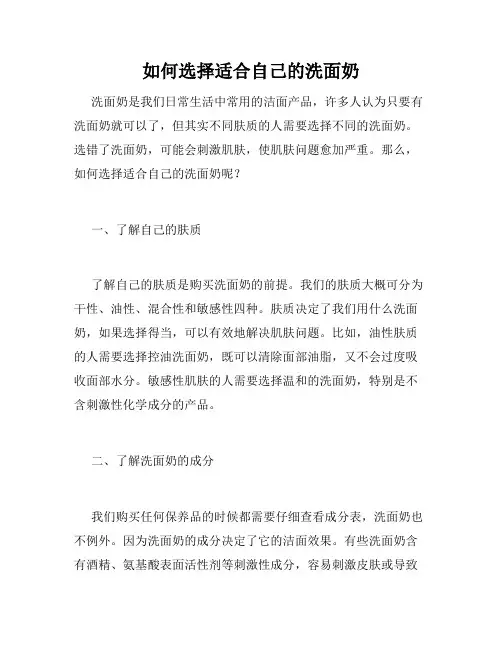 如何选择适合自己的洗面奶

洗面奶是我们日常生活中常用的洁面产品，许多人认为只要有洗面奶就可以了，但其实不同肤质的人需要选择不同的洗面奶。选错了洗面奶，可能会刺激肌肤，使肌肤问题愈加严重。那么，如何选择适合自己的洗面奶呢？

一、了解自己的肤质

了解自己的肤质是购买洗面奶的前提。我们的肤质大概可分为干性、油性、混合性和敏感性四种。肤质决定了我们用什么洗面奶，如果选择得当，可以有效地解决肌肤问题。比如，油性肤质的人需要选择控油洗面奶，既可以清除面部油脂，又不会过度吸收面部水分。敏感性肌肤的人需要选择温和的洗面奶，特别是不含刺激性化学成分的产品。

二、了解洗面奶的成分

我们购买任何保养品的时候都需要仔细查看成分表，洗面奶也不例外。因为洗面奶的成分决定了它的洁面效果。有些洗面奶含有酒精、氨基酸表面活性剂等刺激性成分，容易刺激皮肤或导致